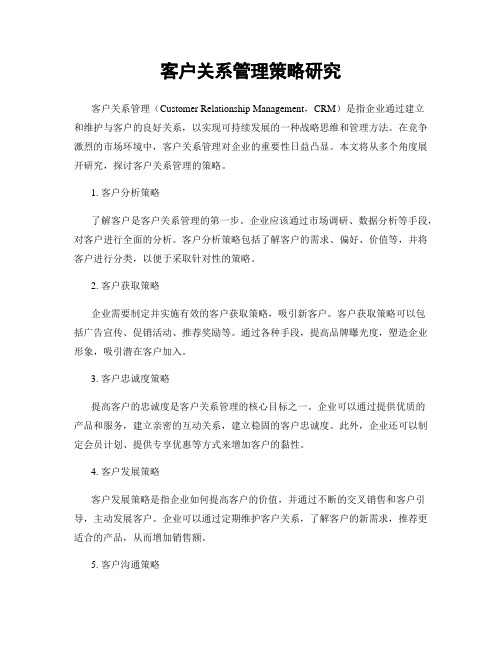 客户关系管理策略研究

客户关系管理（Customer Relationship Management，CRM）是指企业通过建立和维护与客户的良好关系，以实现可持续发展的一种战略思维和管理方法。在竞争激烈的市场环境中，客户关系管理对企业的重要性日益凸显。本文将从多个角度展开研究，探讨客户关系管理的策略。

1. 客户分析策略

了解客户是客户关系管理的第一步。企业应该通过市场调研、数据分析等手段，对客户进行全面的分析。客户分析策略包括了解客户的需求、偏好、价值等，并将客户进行分类，以便于采取针对性的策略。

2. 客户获取策略

企业需要制定并实施有效的客户获取策略，吸引新客户。客户获取策略可以包括广告宣传、促销活动、推荐奖励等。通过各种手段，提高品牌曝光度，塑造企业形象，吸引潜在客户加入。

3. 客户忠诚度策略

提高客户的忠诚度是客户关系管理的核心目标之一。企业可以通过提供优质的产品和服务，建立亲密的互动关系，建立稳固的客户忠诚度。此外，企业还可以制定会员计划、提供专享优惠等方式来增加客户的黏性。

4. 客户发展策略

客户发展策略是指企业如何提高客户的价值，并通过不断的交叉销售和客户引导，主动发展客户。企业可以通过定期维护客户关系，了解客户的新需求，推荐更适合的产品，从而增加销售额。

5. 客户沟通策略